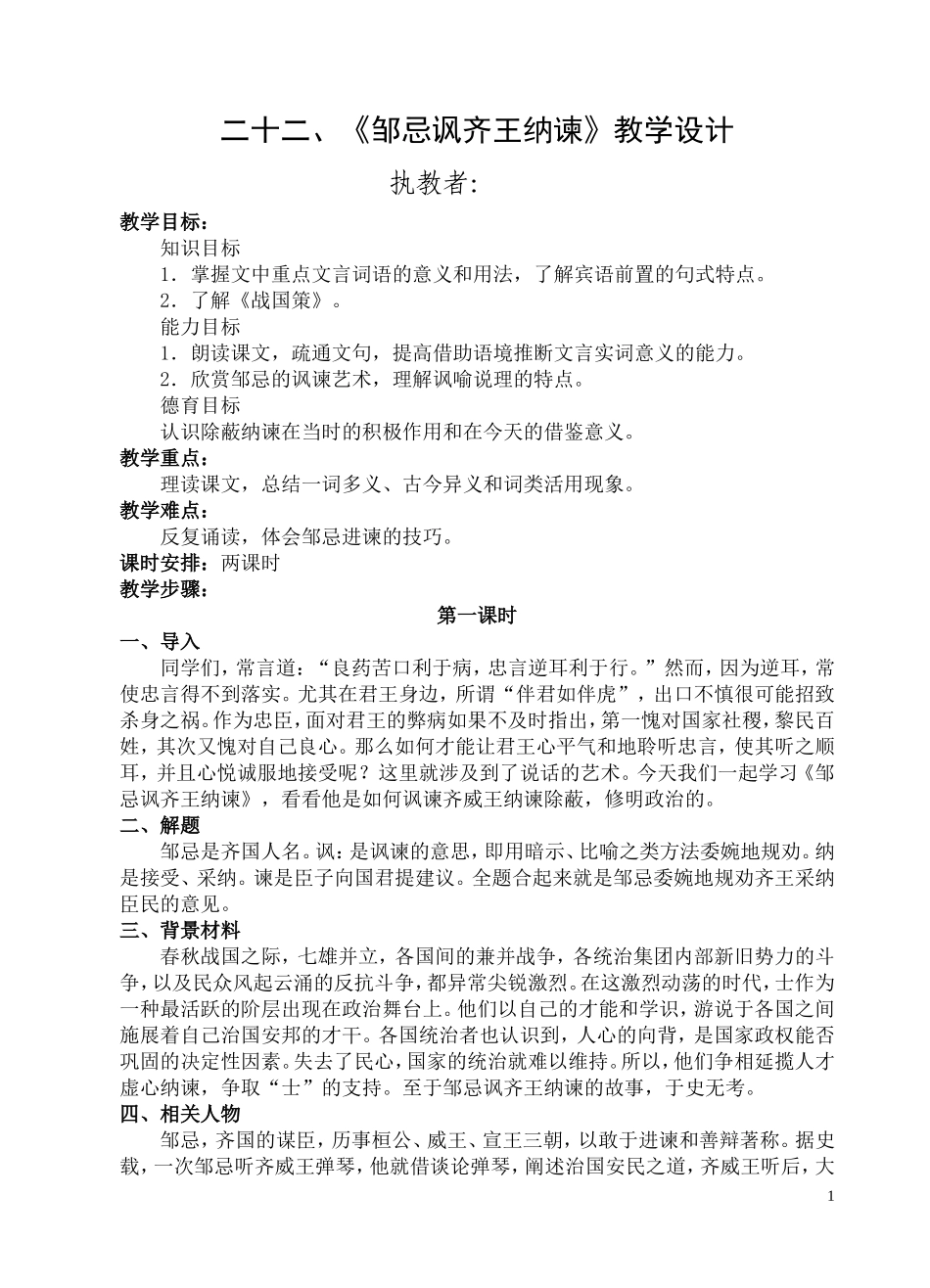 二十二、《邹忌讽齐王纳谏》教学设计

执教者:

教学目标：

知识目标

1．掌握文中重点文言词语的意义和用法，了解宾语前置的句式特点。

2．了解《战国策》。

能力目标

1．朗读课文，疏通文句，提高借助语境推断文言实词意义的能力。

2．欣赏邹忌的讽谏艺术，理解讽喻说理的特点。

德育目标

认识除蔽纳谏在当时的积极作用和在今天的借鉴意义。

教学重点：

理读课文，总结一词多义、古今异义和词类活用现象。

教学难点：

反复诵读，体会邹忌进谏的技巧。

课时安排：两课时

教学步骤：

第一课时

一、导入

同学们，常言道：“良药苦口利于病，忠言逆耳利于行。”然而，因为逆耳，常使忠言得不到落实。尤其在君王身边，所谓“伴君如伴虎”，出口不慎很可能招致杀身之祸。作为忠臣，面对君王的弊病如果不及时指出，第一愧对国家社稷，黎民百姓，其次又愧对自己良心。那么如何才能让君王心平气和地聆听忠言，使其听之顺耳，并且心悦诚服地接受呢？这里就涉及到了说话的艺术。今天我们一起学习《邹忌讽齐王纳谏》，看看他是如何讽谏齐威王纳谏除蔽，修明政治的。

二、解题

邹忌是齐国人名。讽：是讽谏的意思，即用暗示、比喻之类方法委婉地规劝。纳是接受、采纳。谏是臣子向国君提建议。全题合起来就是邹忌委婉地规劝齐王采纳臣民的意见。

三、背景材料

春秋战国之际，七雄并立，各国间的兼并战争，各统治集团内部新旧势力的斗争，以及民众风起云涌的反抗斗争，都异常尖锐激烈。在这激烈动荡的时代，士作为一种最活跃的阶层出现在政治舞台上。他们以自己的才能和学识，游说于各国之间施展着自己治国安邦的才干。各国统治者也认识到，人心的向背，是国家政权能否巩固的决定性因素。失去了民心，国家的统治就难以维持。所以，他们争相延揽人才虚心纳谏，争取“士”的支持。至于邹忌讽齐王纳谏的故事，于史无考。

四、相关人物

邹忌，齐国的谋臣，历事桓公、威王、宣王三朝，以敢于进谏和善辩著称。据史载，一次邹忌听齐威王弹琴，他就借谈论弹琴，阐述治国安民之道，齐威王听后，大

1